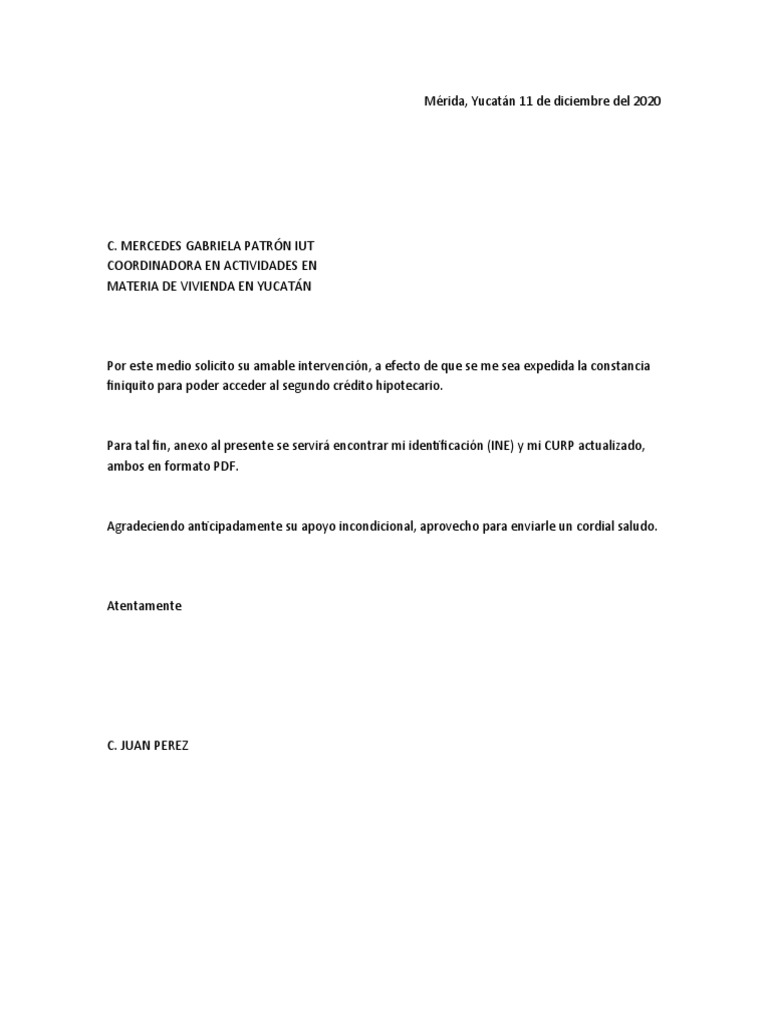 Mérida, Yucatán 11 de diciembre del 2020

C. MERCEDES GABRIELA PATRÓN IUT
COORDINADORA EN ACTIVIDADES EN
MATERIA DE VIVIENDA EN YUCATÁN

Por este medio solicito su amable intervención, a efecto de que se me sea expedida la constancia finiquito para poder acceder al segundo crédito hipotecario.

Para tal fin, anexo al presente se servirá encontrar mi identificación (INE) y mi CURP actualizado, ambos en formato PDF.

Agradeciendo anticipadamente su apoyo incondicional, aprovecho para enviarle un cordial saludo.

Atentamente

C. JUAN PEREZ